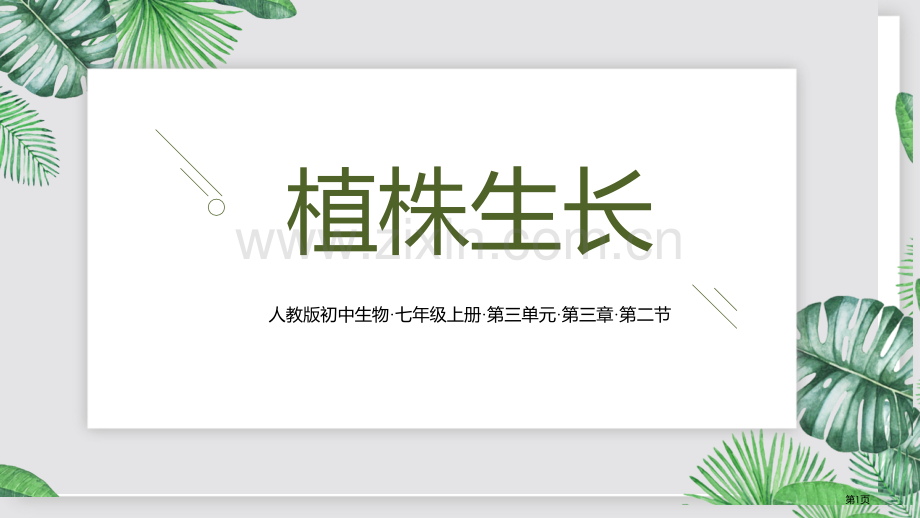 植株生长

www.zixin.com.cn

人教版初中生物·七年级上册·第三单元·第三章·第二节

第1页